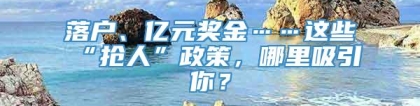 落户、亿元奖金……这些“抢人”政策，哪里吸引你？